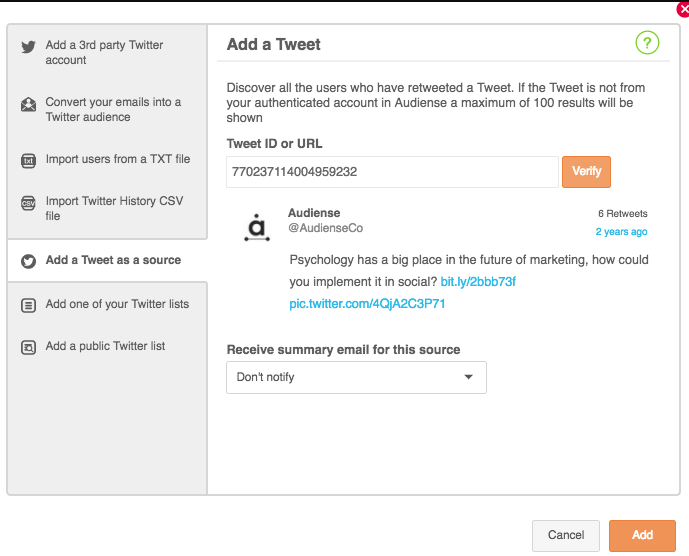 Add a 3rd party Twitter account

Convert your emails into a Twitter audience

txt Import users from a TXT file

csv Import Twitter History CSV file

Add a Tweet as a source

Add one of your Twitter lists

Add a public Twitter list

Add a Tweet

?

Discover all the users who have retweeted a Tweet. If the Tweet is not from your authenticated account in Audiense a maximum of 100 results will be shown

Tweet ID or URL

770237114004959232

Verify

Audiense
@AudienseCo

6 Retweets
2 years ago

Psychology has a big place in the future of marketing, how could you implement it in social? bit.ly/2bbb73f pic.twitter.com/4QjA2C3P71

Receive summary email for this source

Don't notify

Cancel

Add